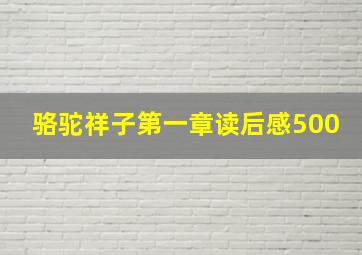 骆驼祥子第一章读后感500